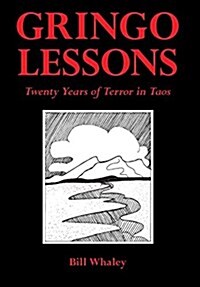 GRINGO LESSONS

Twenty Years of Terror in Taos

Bill Whaley